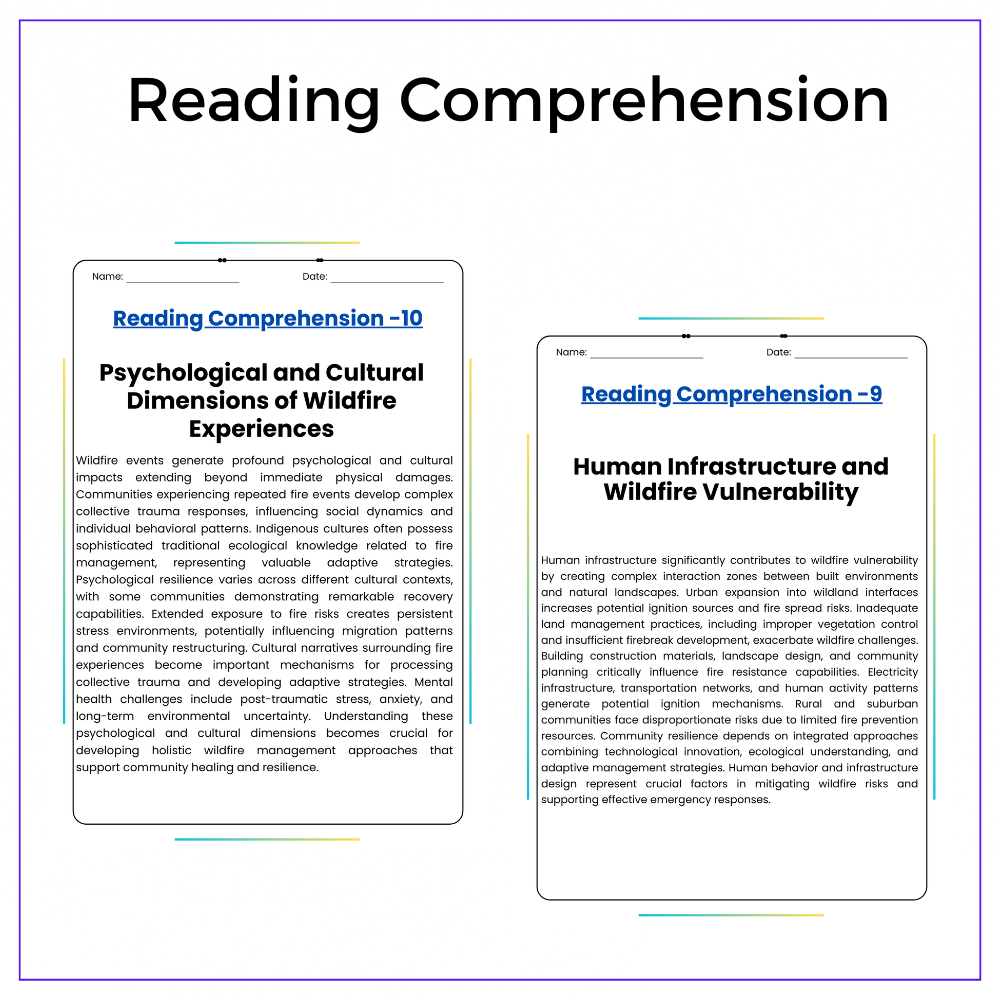 Reading Comprehension

Name: ____ Date: ____

Reading Comprehension -10

Psychological and Cultural Dimensions of Wildfire Experiences

Wildfire events generate profound psychological and cultural impacts extending beyond immediate physical damages. Communities experiencing repeated fire events develop complex collective trauma responses, influencing social dynamics and individual behavioral patterns. Indigenous cultures often possess sophisticated traditional ecological knowledge related to fire management, representing valuable adaptive strategies. Psychological resilience varies across different cultural contexts, with some communities demonstrating remarkable recovery capabilities. Extended exposure to fire risks creates persistent stress environments, potentially influencing migration patterns and community restructuring. Cultural narratives surrounding fire experiences become important mechanisms for processing collective trauma and developing adaptive strategies. Mental health challenges include post-traumatic stress, anxiety, and long-term environmental uncertainty. Understanding these psychological and cultural dimensions becomes crucial for developing holistic wildfire management approaches that support community healing and resilience.

Name: ____ Date: ____

Reading Comprehension -9

Human Infrastructure and Wildfire Vulnerability

Human infrastructure significantly contributes to wildfire vulnerability by creating complex interaction zones between built environments and natural landscapes. Urban expansion into wildland interfaces increases potential ignition sources and fire spread risks. Inadequate land management practices, including improper vegetation control and insufficient firebreak development, exacerbate wildfire challenges. Building construction materials, landscape design, and community planning critically influence fire resistance capabilities. Electricity infrastructure, transportation networks, and human activity patterns generate potential ignition mechanisms. Rural and suburban communities face disproportionate risks due to limited fire prevention resources. Community resilience depends on integrated approaches combining technological innovation, ecological understanding, and adaptive management strategies. Human behavior and infrastructure design represent crucial factors in mitigating wildfire risks and supporting effective emergency responses.